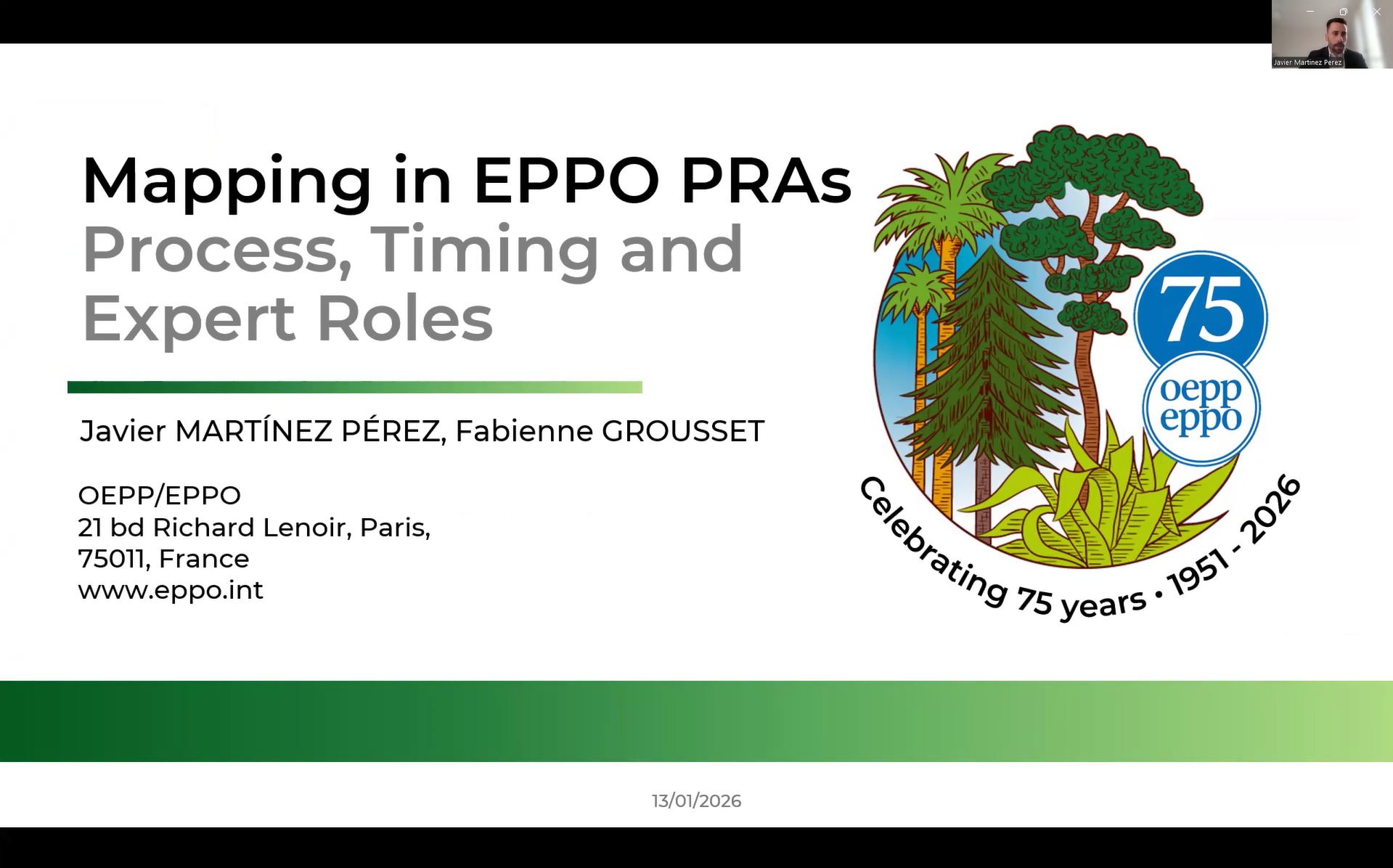 Javier Martinez Perez

Mapping in EPPO PRAs
Process, Timing and Expert Roles

Javier MARTÍNEZ PÉREZ, Fabienne GROUSSET

OEPP/EPPO
21 bd Richard Lenoir, Paris,
75011, France
www.eppo.int

75
oepp
eppo
Celebrating 75 years • 1951 - 2026

13/01/2026